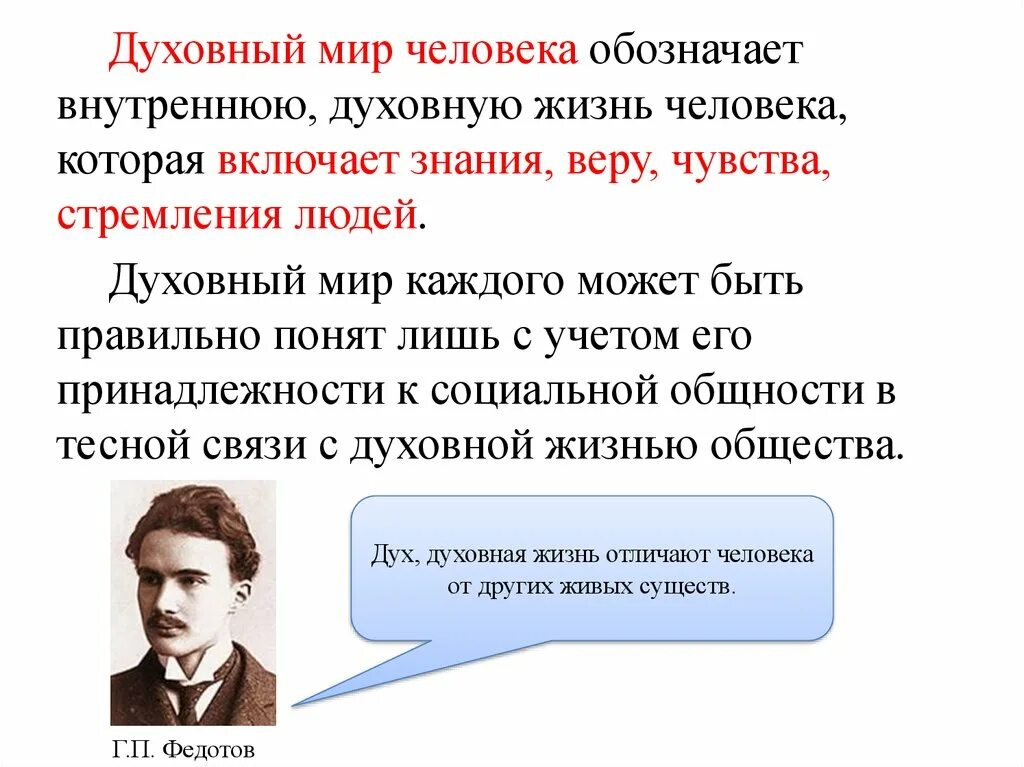 Духовный мир человека обозначает внутреннюю, духовную жизнь человека, которая включает знания, веру, чувства, стремления людей.

Духовный мир каждого может быть правильно понят лишь с учетом его принадлежности к социальной общности в тесной связи с духовной жизнью общества.

Дух, духовная жизнь отличают человека от других живых существ.

Г.П. Федотов